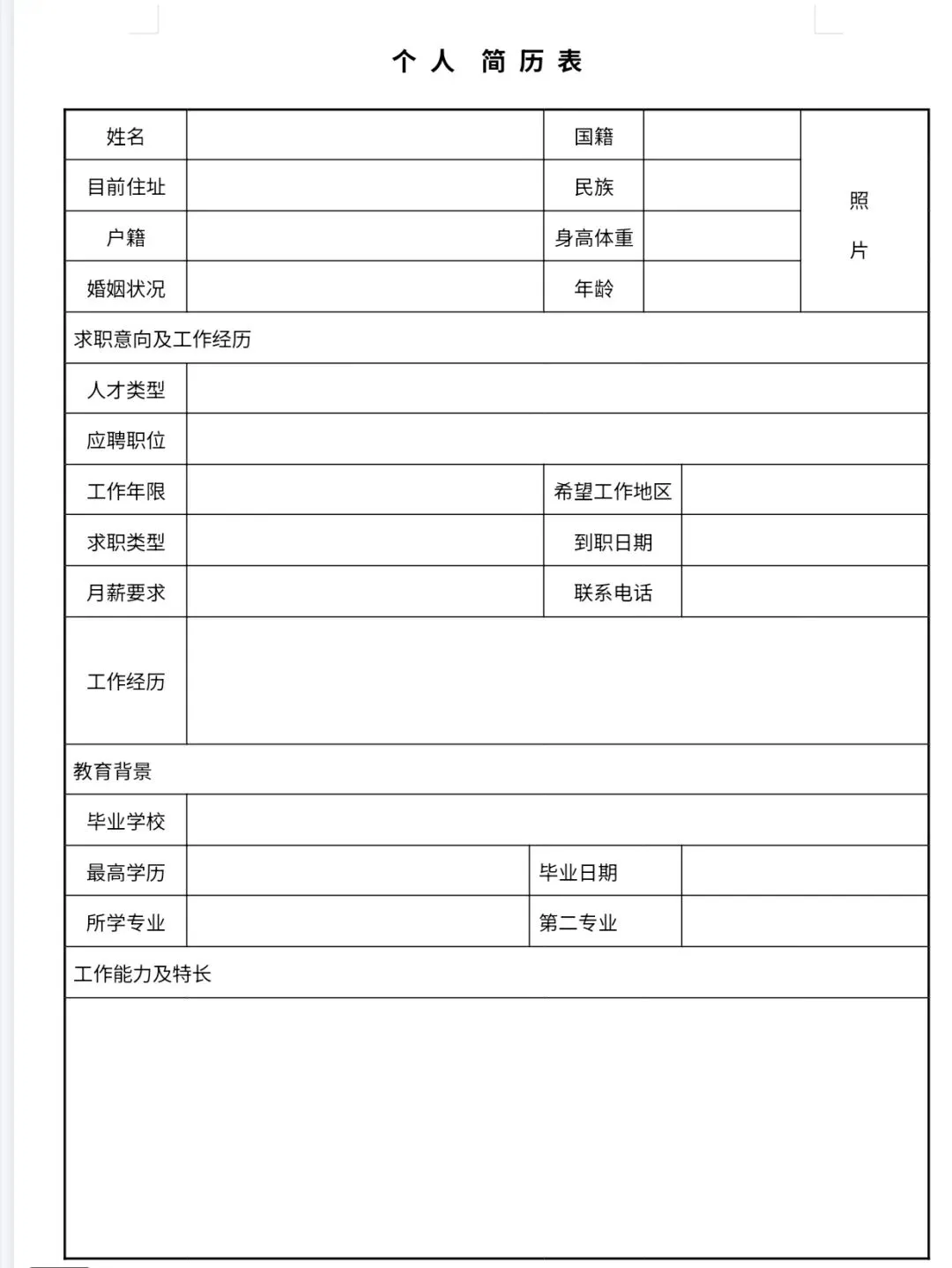 个人 简历表

| 姓名 | | 国籍 | | 照片 |
|---|---|---|---|---|
| 目前住址 | | 民族 | | |
| 户籍 | | 身高体重 | | |
| 婚姻状况 | | 年龄 | | |

求职意向及工作经历

| 人才类型 | | | |
|---|---|---|---|
| 应聘职位 | | | |
| 工作年限 | | 希望工作地区 | |
| 求职类型 | | 到职日期 | |
| 月薪要求 | | 联系电话 | |
| 工作经历 | | | |

教育背景

| 毕业学校 | | | |
|---|---|---|---|
| 最高学历 | | 毕业日期 | |
| 所学专业 | | 第二专业 | |

工作能力及特长